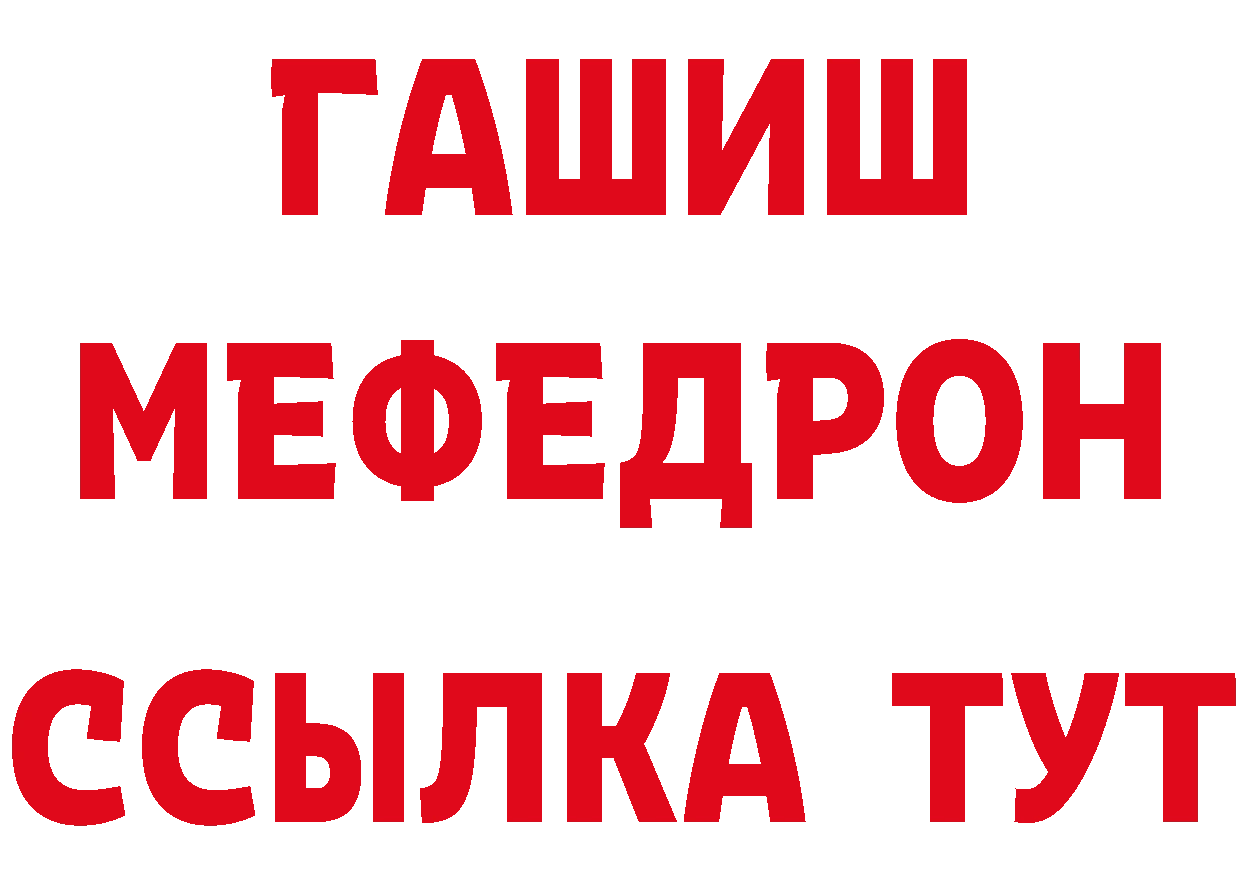 ГАШИШ
МЕФЕДРОН
ССЫЛКА ТУТ